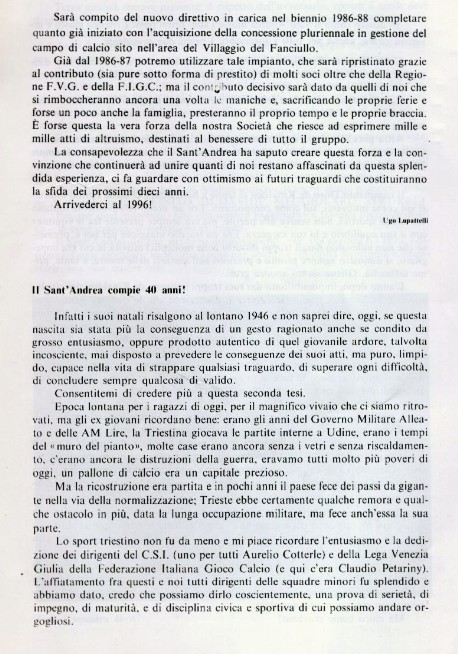 Sarà compito del nuovo direttivo in carica nel biennio 1986-88 completare quanto già iniziato con l'acquisizione della concessione pluriennale in gestione del campo di calcio sito nell'area del Villaggio del Fanciullo.

Già dal 1986-87 potremo utilizzare tale impianto, che sarà ripristinato grazie al contributo (sia pure sotto forma di prestito) di molti soci oltre che della Regione F.V.G. e della F.I.G.C.; ma il contributo decisivo sarà dato da quelli di noi che si rimboccheranno ancora una volta le maniche e, sacrificando le proprie ferie e forse un poco anche la famiglia, presteranno il proprio tempo e le proprie braccia. È forse questa la vera forza della nostra Società che riesce ad esprimere mille e mille atti di altruismo, destinati al benessere di tutto il gruppo.

La consapevolezza che il Sant'Andrea ha saputo creare questa forza e la convinzione che continuerà ad unire quanti di noi restano affascinati da questa splendida esperienza, ci fa guardare con ottimismo ai futuri traguardi che costituiranno la sfida dei prossimi dieci anni.

Arrivederci al 1996!

Ugo Lupattelli

Il Sant'Andrea compie 40 anni!

Infatti i suoi natali risalgono al lontano 1946 e non saprei dire, oggi, se questa nascita sia stata più la conseguenza di un gesto ragionato anche se condito da grosso entusiasmo, oppure prodotto autentico di quel giovanile ardore, talvolta incosciente, mai disposto a prevedere le conseguenze dei suoi atti, ma puro, limpido, capace nella vita di strappare qualsiasi traguardo, di superare ogni difficoltà, di concludere sempre qualcosa di valido.

Consentitemi di credere più a questa seconda tesi.

Epoca lontana per i ragazzi di oggi, per il magnifico vivaio che ci siamo ritrovati, ma gli ex giovani ricordano bene: erano gli anni del Governo Militare Alleato e delle AM Lire, la Triestina giocava le partite interne a Udine, erano i tempi del «muro del pianto», molte case erano ancora senza i vetri e senza riscaldamento, c'erano ancora le distruzioni della guerra, eravamo tutti molto più poveri di oggi, un pallone di calcio era un capitale prezioso.

Ma la ricostruzione era partita e in pochi anni il paese fece dei passi da gigante nella via della normalizzazione; Trieste ebbe certamente qualche remora e qualche ostacolo in più, data la lunga occupazione militare, ma fece anch'essa la sua parte.

Lo sport triestino non fu da meno e mi piace ricordare l'entusiasmo e la dedizione dei dirigenti del C.S.I. (uno per tutti Aurelio Cotterle) e della Lega Venezia Giulia della Federazione Italiana Gioco Calcio (e qui c'era Claudio Petariny). L'affiatamento fra questi e noi tutti dirigenti delle squadre minori fu splendido e abbiamo dato, credo che possiamo dirlo coscientemente, una prova di serietà, di impegno, di maturità, e di disciplina civica e sportiva di cui possiamo andare orgogliosi.